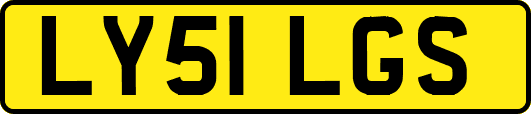 LY51 LGS